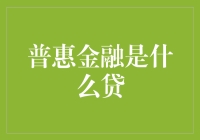 普惠金融是什么贷